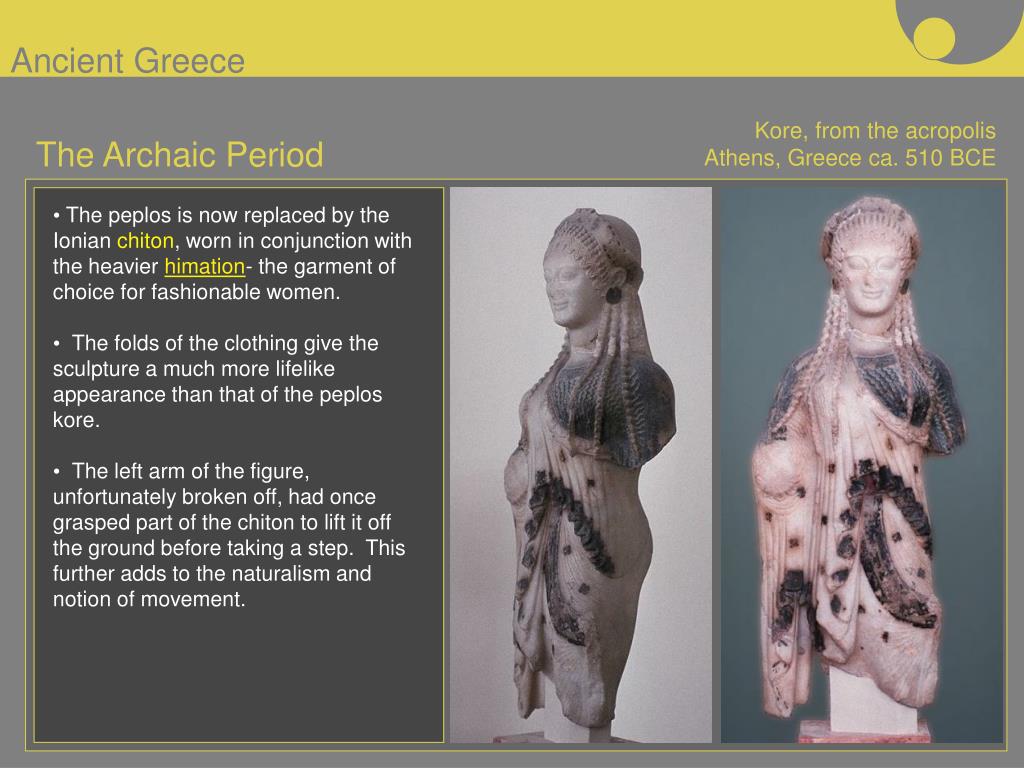 Ancient Greece

The Archaic Period

Kore, from the acropolis
Athens, Greece ca. 510 BCE

• The peplos is now replaced by the Ionian chiton, worn in conjunction with the heavier himation- the garment of choice for fashionable women.

• The folds of the clothing give the sculpture a much more lifelike appearance than that of the peplos kore.

• The left arm of the figure, unfortunately broken off, had once grasped part of the chiton to lift it off the ground before taking a step. This further adds to the naturalism and notion of movement.